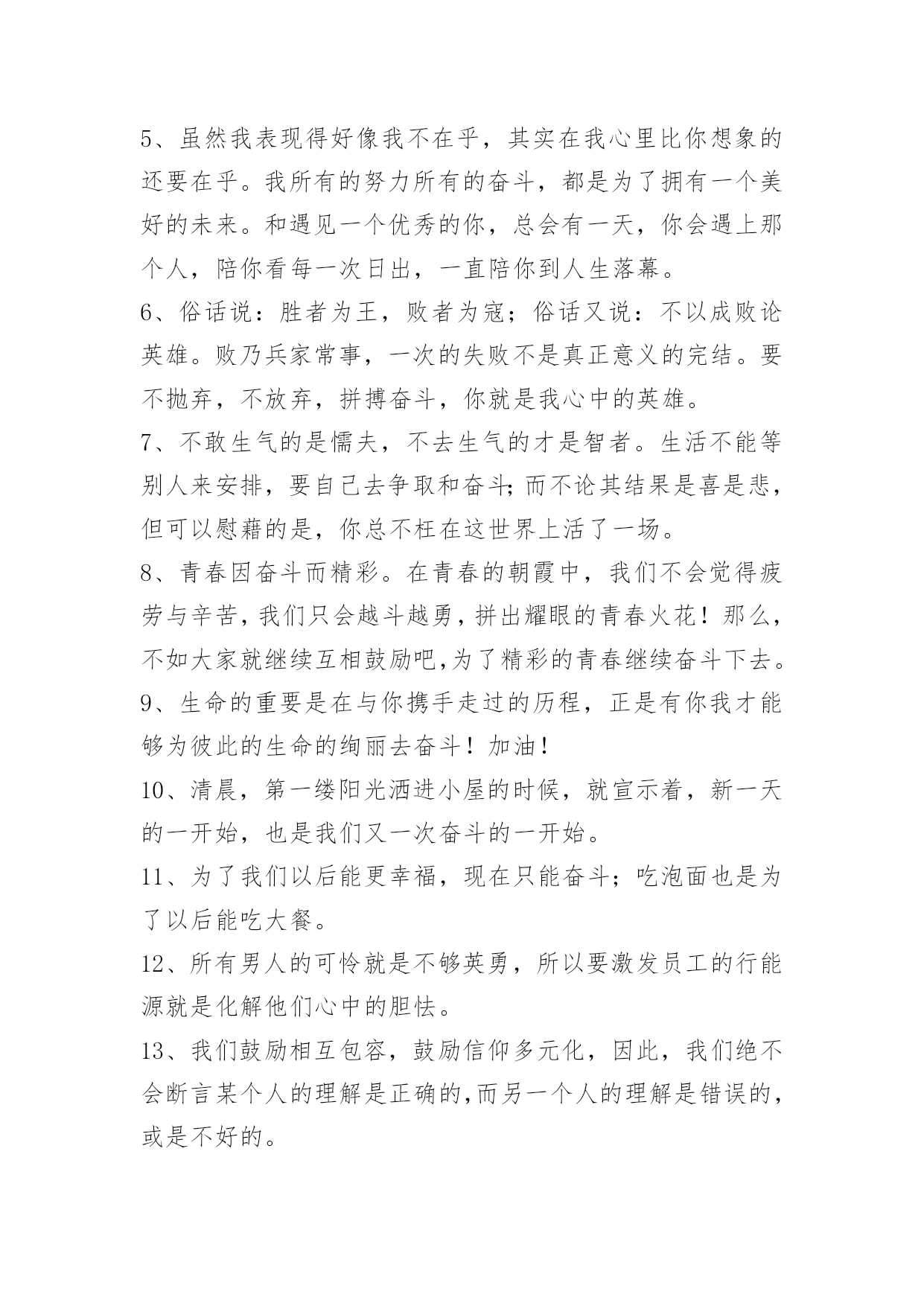 5、虽然我表现得好像我不在乎，其实在我心里比你想象的还要在乎。我所有的努力所有的奋斗，都是为了拥有一个美好的未来。和遇见一个优秀的你，总会有一天，你会遇上那个人，陪你看每一次日出，一直陪你到人生落幕。

6、俗话说：胜者为王，败者为寇；俗话又说：不以成败论英雄。败乃兵家常事，一次的失败不是真正意义的完结。要不抛弃，不放弃，拼搏奋斗，你就是我心中的英雄。

7、不敢生气的是懦夫，不去生气的才是智者。生活不能等别人来安排，要自己去争取和奋斗;而不论其结果是喜是悲，但可以慰藉的是，你总不枉在这世界上活了一场。

8、青春因奋斗而精彩。在青春的朝霞中，我们不会觉得疲劳与辛苦，我们只会越斗越勇，拼出耀眼的青春火花！那么，不如大家就继续互相鼓励吧,为了精彩的青春继续奋斗下去。

9、生命的重要是在与你携手走过的历程，正是有你我才能够为彼此的生命的绚丽去奋斗！加油！

10、清晨，第一缕阳光洒进小屋的时候，就宣示着，新一天的一开始，也是我们又一次奋斗的一开始。

11、为了我们以后能更幸福，现在只能奋斗；吃泡面也是为了以后能吃大餐。

12、所有男人的可怜就是不够英勇，所以要激发员工的行能源就是化解他们心中的胆怯。

13、我们鼓励相互包容，鼓励信仰多元化，因此，我们绝不会断言某个人的理解是正确的,而另一个人的理解是错误的，或是不好的。